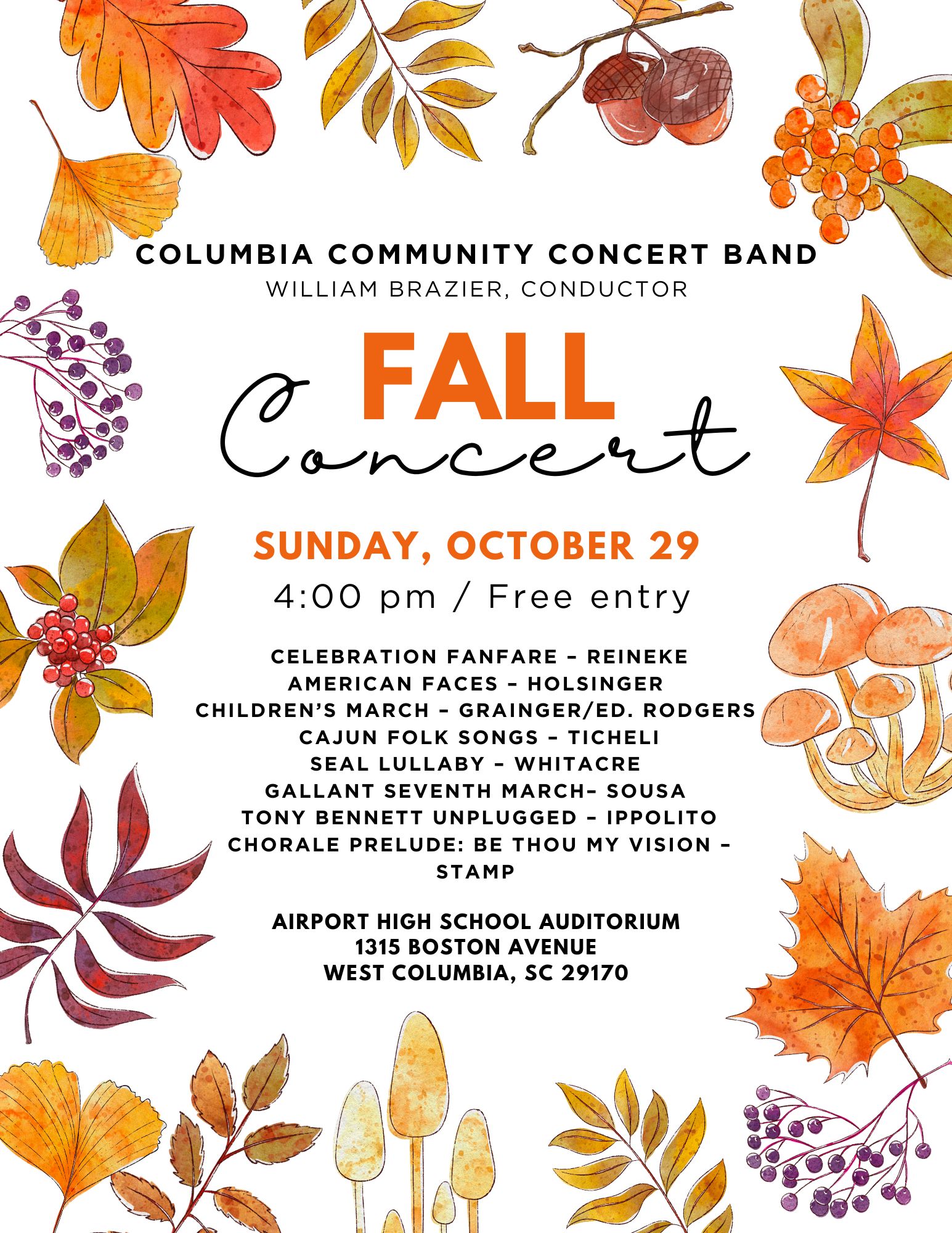 COLUMBIA COMMUNITY CONCERT BAND
WILLIAM BRAZIER, CONDUCTOR

FALL
Concert

SUNDAY, OCTOBER 29
4:00 pm / Free entry

CELEBRATION FANFARE – REINEKE
AMERICAN FACES – HOLSINGER
CHILDREN'S MARCH – GRAINGER/ED. RODGERS
CAJUN FOLK SONGS – TICHELI
SEAL LULLABY – WHITACRE
GALLANT SEVENTH MARCH– SOUSA
TONY BENNETT UNPLUGGED – IPPOLITO
CHORALE PRELUDE: BE THOU MY VISION – STAMP

AIRPORT HIGH SCHOOL AUDITORIUM
1315 BOSTON AVENUE
WEST COLUMBIA, SC 29170